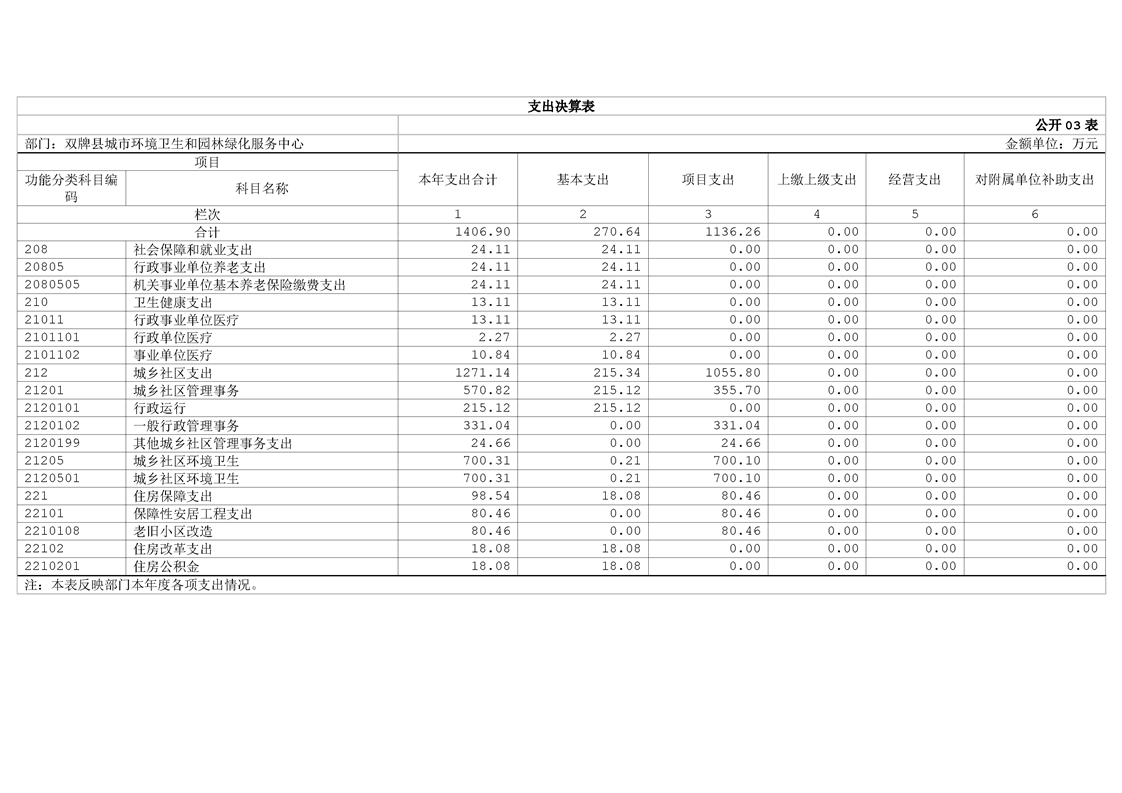 支出决算表

公开 03 表

部门：双牌县城市环境卫生和园林绿化服务中心

金额单位：万元

| 项目 | | 本年支出合计 | 基本支出 | 项目支出 | 上缴上级支出 | 经营支出 | 对附属单位补助支出 |
|---|---|---|---|---|---|---|---|
| 功能分类科目编码 | 科目名称 | | | | | | |
| 栏次 | | 1 | 2 | 3 | 4 | 5 | 6 |
| 合计 | | 1406.90 | 270.64 | 1136.26 | 0.00 | 0.00 | 0.00 |
| 208 | 社会保障和就业支出 | 24.11 | 24.11 | 0.00 | 0.00 | 0.00 | 0.00 |
| 20805 | 行政事业单位养老支出 | 24.11 | 24.11 | 0.00 | 0.00 | 0.00 | 0.00 |
| 2080505 | 机关事业单位基本养老保险缴费支出 | 24.11 | 24.11 | 0.00 | 0.00 | 0.00 | 0.00 |
| 210 | 卫生健康支出 | 13.11 | 13.11 | 0.00 | 0.00 | 0.00 | 0.00 |
| 21011 | 行政事业单位医疗 | 13.11 | 13.11 | 0.00 | 0.00 | 0.00 | 0.00 |
| 2101101 | 行政单位医疗 | 2.27 | 2.27 | 0.00 | 0.00 | 0.00 | 0.00 |
| 2101102 | 事业单位医疗 | 10.84 | 10.84 | 0.00 | 0.00 | 0.00 | 0.00 |
| 212 | 城乡社区支出 | 1271.14 | 215.34 | 1055.80 | 0.00 | 0.00 | 0.00 |
| 21201 | 城乡社区管理事务 | 570.82 | 215.12 | 355.70 | 0.00 | 0.00 | 0.00 |
| 2120101 | 行政运行 | 215.12 | 215.12 | 0.00 | 0.00 | 0.00 | 0.00 |
| 2120102 | 一般行政管理事务 | 331.04 | 0.00 | 331.04 | 0.00 | 0.00 | 0.00 |
| 2120199 | 其他城乡社区管理事务支出 | 24.66 | 0.00 | 24.66 | 0.00 | 0.00 | 0.00 |
| 21205 | 城乡社区环境卫生 | 700.31 | 0.21 | 700.10 | 0.00 | 0.00 | 0.00 |
| 2120501 | 城乡社区环境卫生 | 700.31 | 0.21 | 700.10 | 0.00 | 0.00 | 0.00 |
| 221 | 住房保障支出 | 98.54 | 18.08 | 80.46 | 0.00 | 0.00 | 0.00 |
| 22101 | 保障性安居工程支出 | 80.46 | 0.00 | 80.46 | 0.00 | 0.00 | 0.00 |
| 2210108 | 老旧小区改造 | 80.46 | 0.00 | 80.46 | 0.00 | 0.00 | 0.00 |
| 22102 | 住房改革支出 | 18.08 | 18.08 | 0.00 | 0.00 | 0.00 | 0.00 |
| 2210201 | 住房公积金 | 18.08 | 18.08 | 0.00 | 0.00 | 0.00 | 0.00 |

注：本表反映部门本年度各项支出情况。